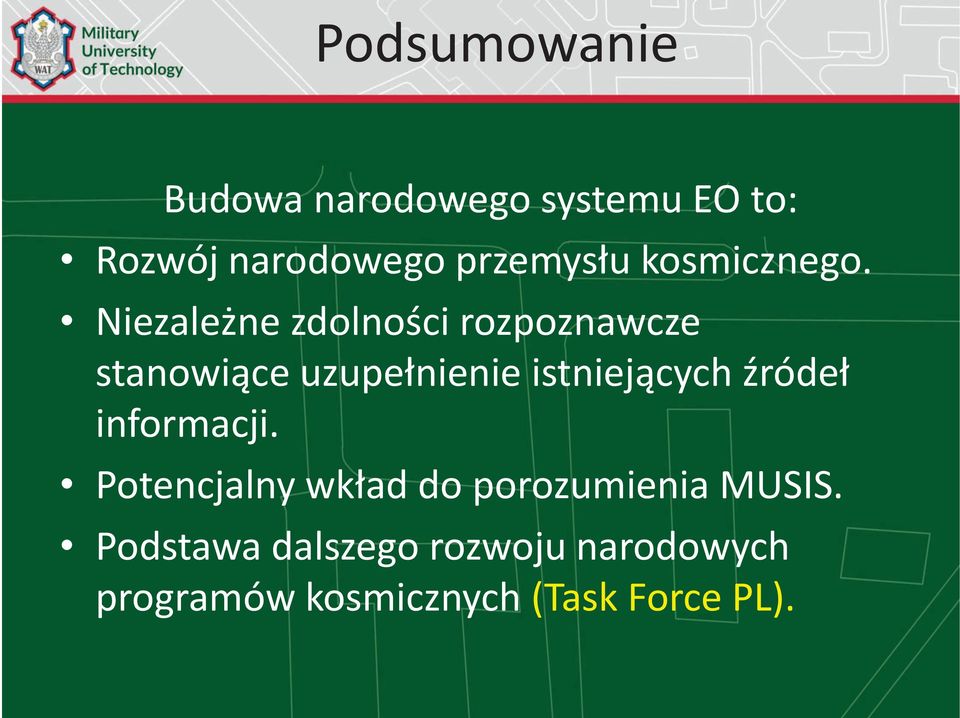 WAT

Military University of Technology

Podsumowanie

Budowa narodowego systemu EO to:

• Rozwój narodowego przemysłu kosmicznego.
• Niezależne zdolności rozpoznawcze stanowiące uzupełnienie istniejących źródeł informacji.
• Potencjalny wkład do porozumienia MUSIS.
• Podstawa dalszego rozwoju narodowych programów kosmicznych (Task Force PL).